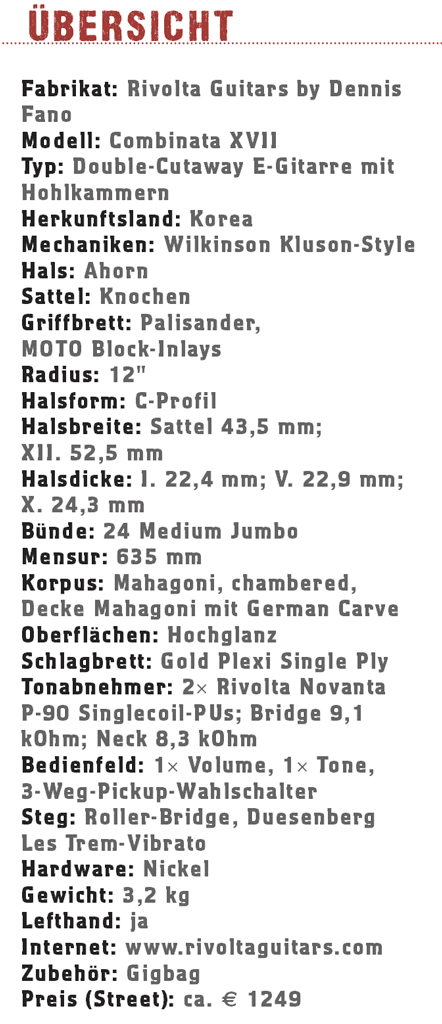 ÜBERSICHT

Fabrikat: Rivolta Guitars by Dennis Fano
Modell: Combinata XVII
Typ: Double-Cutaway E-Gitarre mit Hohlkammern
Herkunftsland: Korea
Mechaniken: Wilkinson Kluson-Style
Hals: Ahorn
Sattel: Knochen
Griffbrett: Palisander, MOTO Block-Inlays
Radius: 12"
Halsform: C-Profil
Halsbreite: Sattel 43,5 mm; XII. 52,5 mm
Halsdicke: I. 22,4 mm; V. 22,9 mm; X. 24,3 mm
Bünde: 24 Medium Jumbo
Mensur: 635 mm
Korpus: Mahagoni, chambered, Decke Mahagoni mit German Carve
Oberflächen: Hochglanz
Schlagbrett: Gold Plexi Single Ply
Tonabnehmer: 2× Rivolta Novanta P-90 Singlecoil-PUs; Bridge 9,1 kOhm; Neck 8,3 kOhm
Bedienfeld: 1× Volume, 1× Tone, 3-Weg-Pickup-Wahlschalter
Steg: Roller-Bridge, Duesenberg Les Trem-Vibrato
Hardware: Nickel
Gewicht: 3,2 kg
Lefthand: ja
Internet: www.rivoltaguitars.com
Zubehör: Gigbag
Preis (Street): ca. € 1249